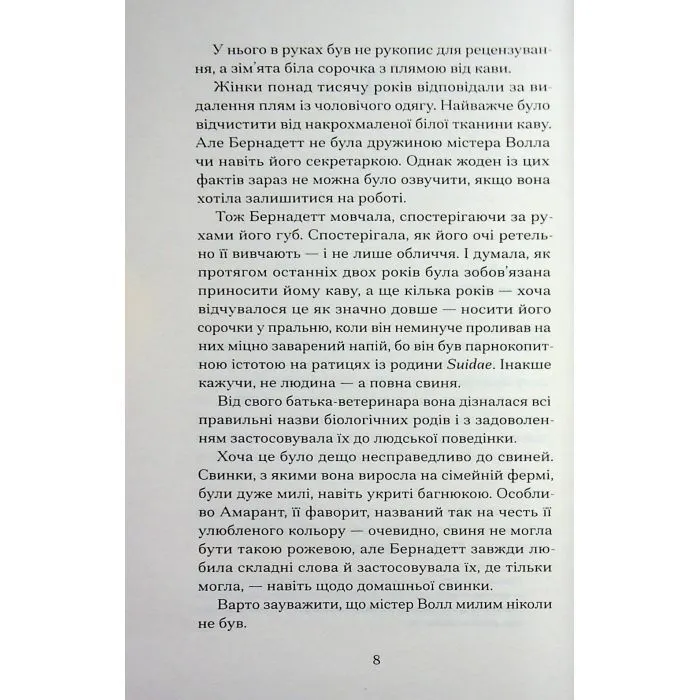 У нього в руках був не рукопис для рецензування, а зім'ята біла сорочка з плямою від кави.

Жінки понад тисячу років відповідали за видалення плям із чоловічого одягу. Найважче було відчистити від накрохмаленої білої тканини каву. Але Бернадетт не була дружиною містера Волла чи навіть його секретаркою. Однак жоден із цих фактів зараз не можна було озвучити, якщо вона хотіла залишитися на роботі.

Тож Бернадетт мовчала, спостерігаючи за рухами його губ. Спостерігала, як його очі ретельно її вивчають — і не лише обличчя. І думала, як протягом останніх двох років була зобов'язана приносити йому каву, а ще кілька років — хоча відчувалося це як значно довше — носити його сорочки у пральню, коли він неминуче проливав на них міцно заварений напій, бо він був парнокопитною істотою на ратицях із родини Suidae. Інакше кажучи, не людина — а повна свиня.

Від свого батька-ветеринара вона дізналася всі правильні назви біологічних родів і з задоволенням застосовувала їх до людської поведінки.

Хоча це було дещо несправедливо до свиней. Свинки, з якими вона виросла на сімейній фермі, були дуже милі, навіть укриті багнюкою. Особливо Амарант, її фаворит, названий так на честь її улюбленого кольору — очевидно, свиня не могла бути такою рожевою, але Бернадетт завжди любила складні слова й застосовувала їх, де тільки могла, — навіть щодо домашньої свинки.

Варто зауважити, що містер Волл милим ніколи не був.

8